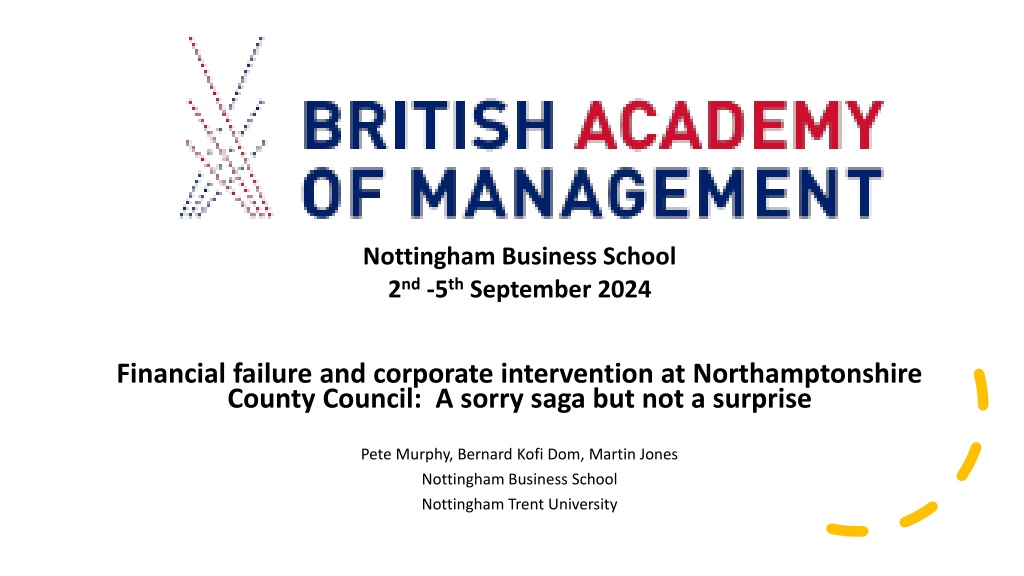 BRITISH ACADEMY
OF MANAGEMENT

Nottingham Business School
2nd -5th September 2024

Financial failure and corporate intervention at Northamptonshire County Council: A sorry saga but not a surprise

Pete Murphy, Bernard Kofi Dom, Martin Jones
Nottingham Business School
Nottingham Trent University